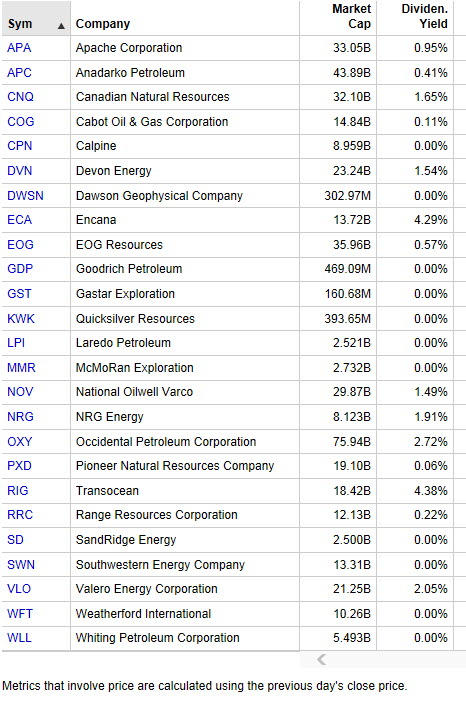 | Sym ▲ | Company | Market Cap | Dividen. Yield |
|---|---|---|---|
| APA | Apache Corporation | 33.05B | 0.95% |
| APC | Anadarko Petroleum | 43.89B | 0.41% |
| CNQ | Canadian Natural Resources | 32.10B | 1.65% |
| COG | Cabot Oil & Gas Corporation | 14.84B | 0.11% |
| CPN | Calpine | 8.959B | 0.00% |
| DVN | Devon Energy | 23.24B | 1.54% |
| DWSN | Dawson Geophysical Company | 302.97M | 0.00% |
| ECA | Encana | 13.72B | 4.29% |
| EOG | EOG Resources | 35.96B | 0.57% |
| GDP | Goodrich Petroleum | 469.09M | 0.00% |
| GST | Gastar Exploration | 160.68M | 0.00% |
| KWK | Quicksilver Resources | 393.65M | 0.00% |
| LPI | Laredo Petroleum | 2.521B | 0.00% |
| MMR | McMoRan Exploration | 2.732B | 0.00% |
| NOV | National Oilwell Varco | 29.87B | 1.49% |
| NRG | NRG Energy | 8.123B | 1.91% |
| OXY | Occidental Petroleum Corporation | 75.94B | 2.72% |
| PXD | Pioneer Natural Resources Company | 19.10B | 0.06% |
| RIG | Transocean | 18.42B | 4.38% |
| RRC | Range Resources Corporation | 12.13B | 0.22% |
| SD | SandRidge Energy | 2.500B | 0.00% |
| SWN | Southwestern Energy Company | 13.31B | 0.00% |
| VLO | Valero Energy Corporation | 21.25B | 2.05% |
| WFT | Weatherford International | 10.26B | 0.00% |
| WLL | Whiting Petroleum Corporation | 5.493B | 0.00% |

Metrics that involve price are calculated using the previous day's close price.